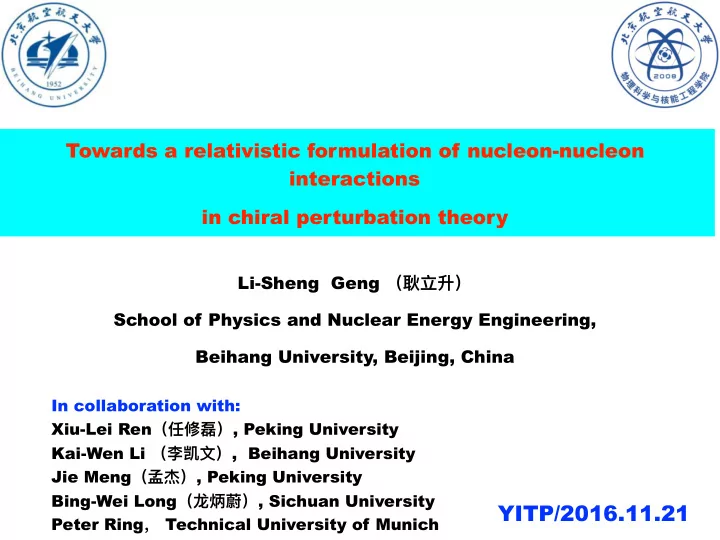 北京航空航天大学
1952
BEIHANG UNIVERSITY

北京航空航天大学
2008
物理科学与核能工程学院

Towards a relativistic formulation of nucleon-nucleon interactions
in chiral perturbation theory

Li-Sheng Geng （耿立升）
School of Physics and Nuclear Energy Engineering,
Beihang University, Beijing, China

In collaboration with:
Xiu-Lei Ren（任修磊）, Peking University
Kai-Wen Li （李凯文）, Beihang University
Jie Meng（孟杰）, Peking University
Bing-Wei Long（龙炳蔚）, Sichuan University
Peter Ring， Technical University of Munich

YITP/2016.11.21